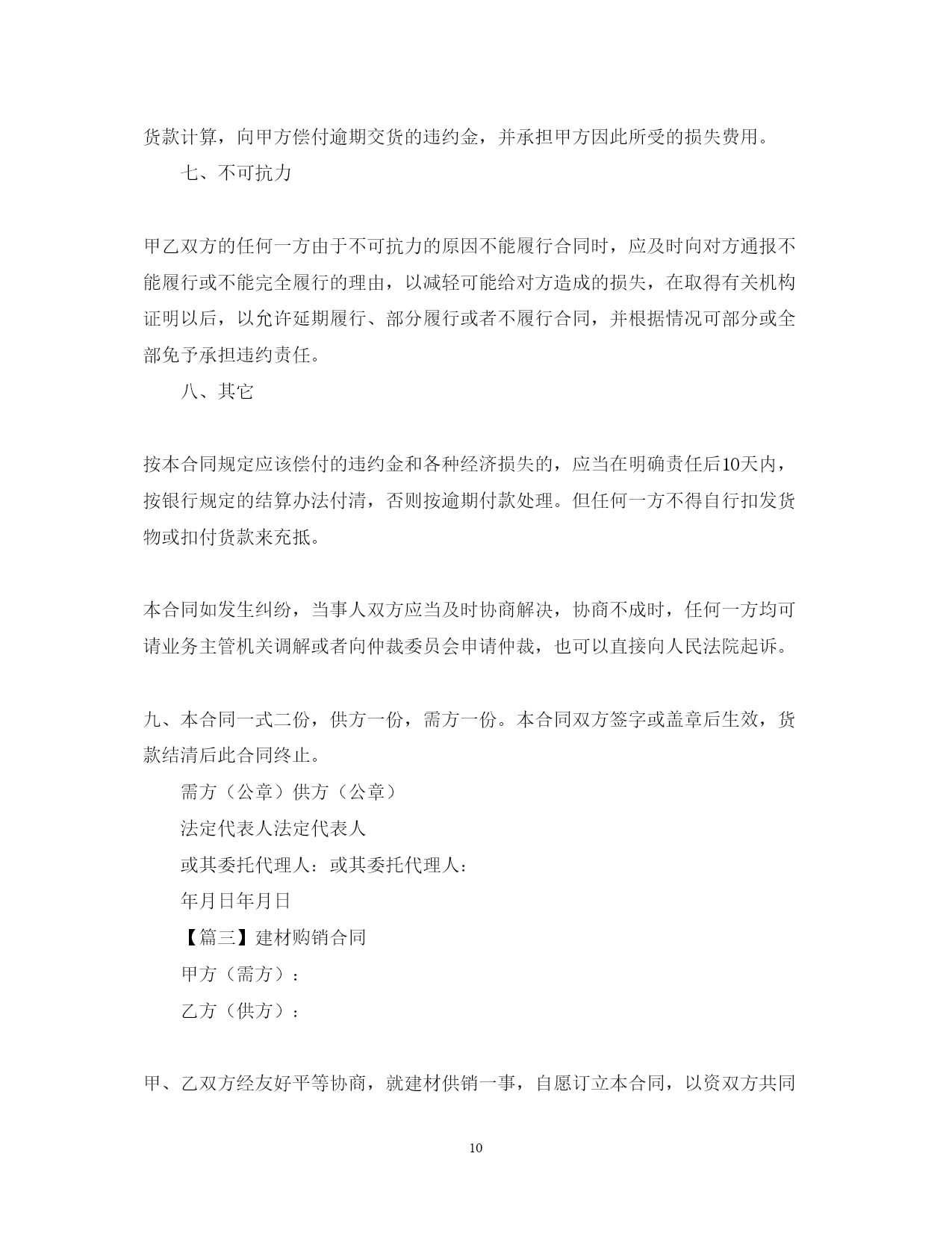 货款计算，向甲方偿付逾期交货的违约金，并承担甲方因此所受的损失费用。

七、不可抗力

甲乙双方的任何一方由于不可抗力的原因不能履行合同时，应及时向对方通报不能履行或不能完全履行的理由，以减轻可能给对方造成的损失，在取得有关机构证明以后，以允许延期履行、部分履行或者不履行合同，并根据情况可部分或全部免予承担违约责任。

八、其它

按本合同规定应该偿付的违约金和各种经济损失的，应当在明确责任后10天内，按银行规定的结算办法付清，否则按逾期付款处理。但任何一方不得自行扣发货物或扣付货款来充抵。

本合同如发生纠纷，当事人双方应当及时协商解决，协商不成时，任何一方均可请业务主管机关调解或者向仲裁委员会申请仲裁，也可以直接向人民法院起诉。

九、本合同一式二份，供方一份，需方一份。本合同双方签字或盖章后生效，货款结清后此合同终止。

需方（公章）供方（公章）

法定代表人法定代表人

或其委托代理人：或其委托代理人：

年月日年月日

【篇三】建材购销合同

甲方（需方）：

乙方（供方）：

甲、乙双方经友好平等协商，就建材供销一事，自愿订立本合同，以资双方共同

10